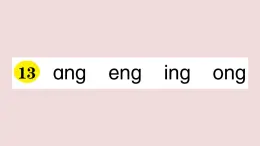 13 ang eng ing ong